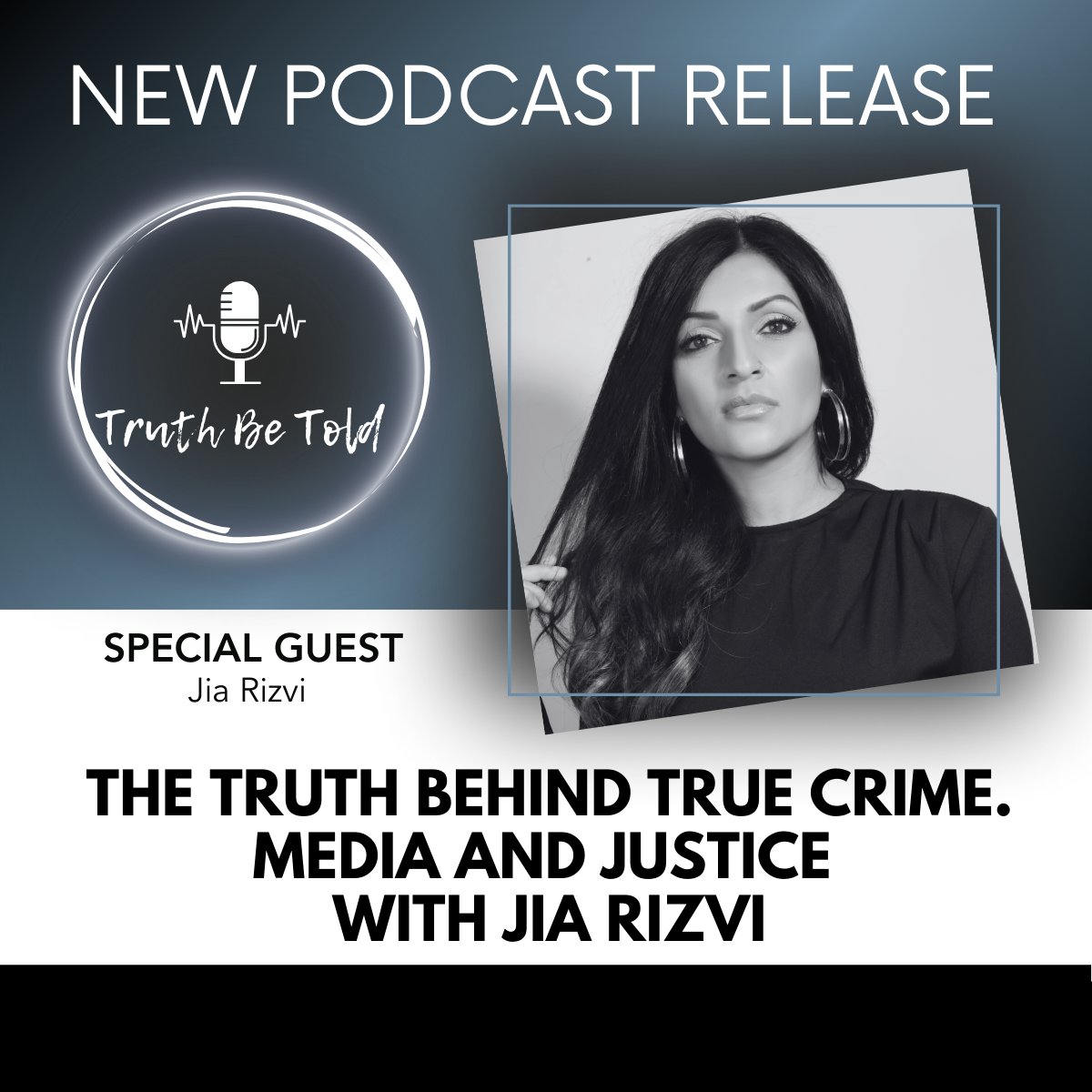 NEW PODCAST RELEASE

Truth Be Told

SPECIAL GUEST
Jia Rizvi

THE TRUTH BEHIND TRUE CRIME. MEDIA AND JUSTICE WITH JIA RIZVI